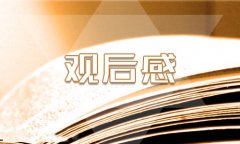 观后感